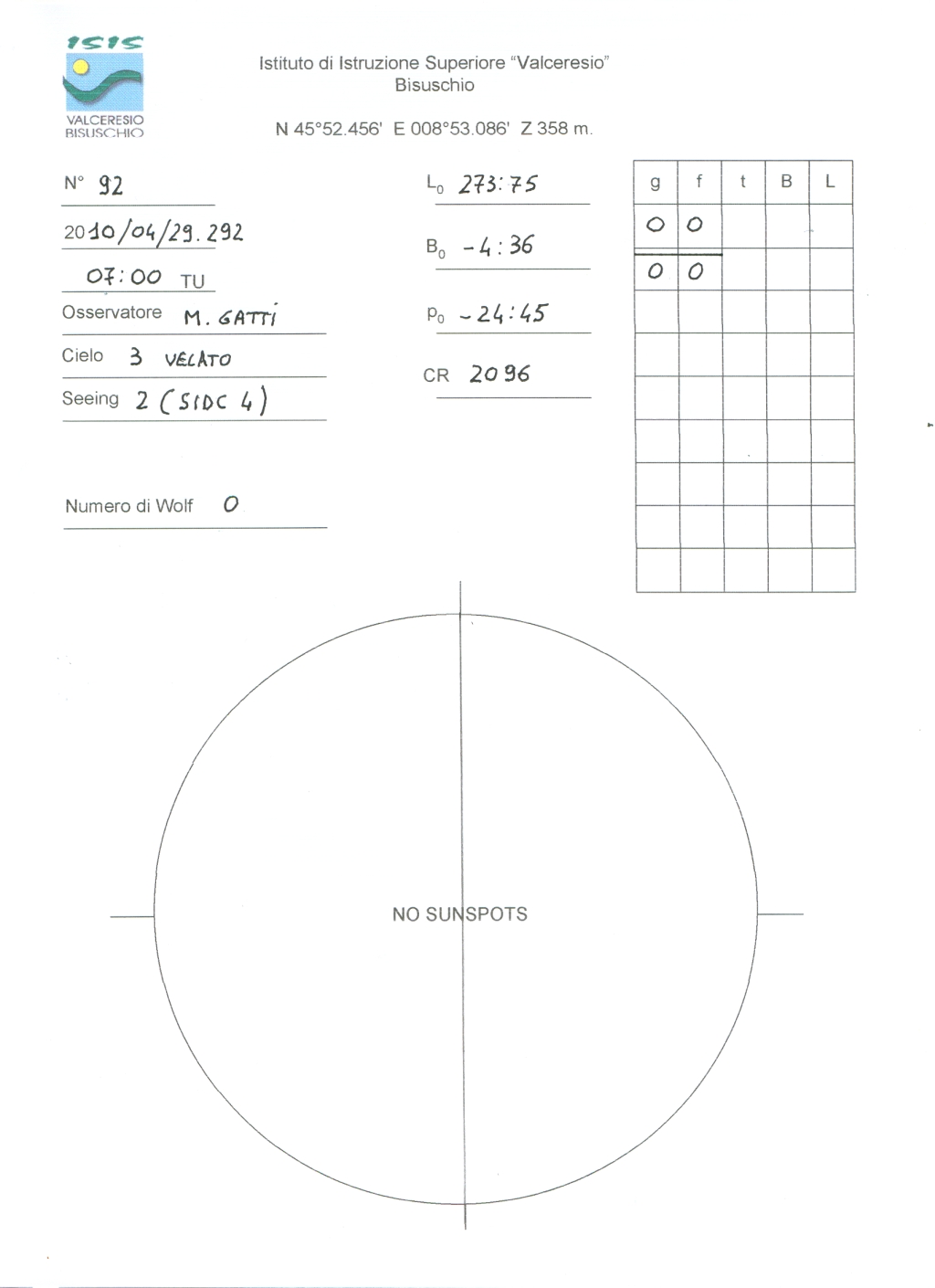 ISIS
VALCERESIO
BISUSCHIO

Istituto di Istruzione Superiore "Valceresio"
Bisuschio

N 45°52.456' E 008°53.086' Z 358 m.

N° 92

2010/04/29.292

07:00 TU

Osservatore M. GATTI

Cielo 3 VELATO

Seeing 2 (SIDC 4)

Numero di Wolf 0

$L_0$ 273:75

$B_0$ -4:36

$P_0$ -24:45

CR 2096

| g | f | t | B | L |
|---|---|---|---|---|
| 0 | 0 | | | |
| 0 | 0 | | | |
| | | | | |
| | | | | |
| | | | | |
| | | | | |
| | | | | |
| | | | | |
| | | | | |

NO SUNSPOTS